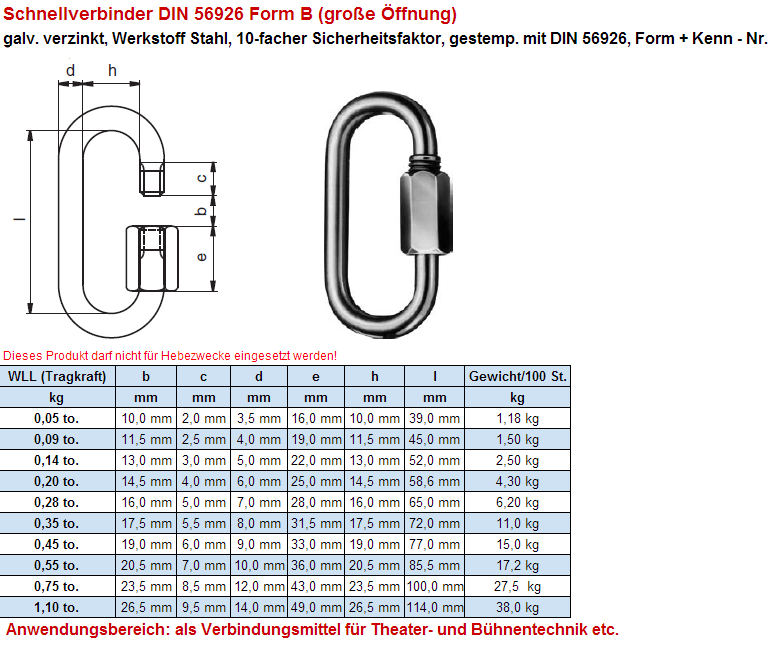 Schnellverbinder DIN 56926 Form B (große Öffnung)

galv. verzinkt, Werkstoff Stahl, 10-facher Sicherheitsfaktor, gestemp. mit DIN 56926, Form + Kenn - Nr.

d h

l

c

b

e

Dieses Produkt darf nicht für Hebezwecke eingesetzt werden!

| WLL (Tragkraft) | b | c | d | e | h | l | Gewicht/100 St. |
|---|---|---|---|---|---|---|---|
| kg | mm | mm | mm | mm | mm | mm | kg |
| 0,05 to. | 10,0 mm | 2,0 mm | 3,5 mm | 16,0 mm | 10,0 mm | 39,0 mm | 1,18 kg |
| 0,09 to. | 11,5 mm | 2,5 mm | 4,0 mm | 19,0 mm | 11,5 mm | 45,0 mm | 1,50 kg |
| 0,14 to. | 13,0 mm | 3,0 mm | 5,0 mm | 22,0 mm | 13,0 mm | 52,0 mm | 2,50 kg |
| 0,20 to. | 14,5 mm | 4,0 mm | 6,0 mm | 25,0 mm | 14,5 mm | 58,6 mm | 4,30 kg |
| 0,28 to. | 16,0 mm | 5,0 mm | 7,0 mm | 28,0 mm | 16,0 mm | 65,0 mm | 6,20 kg |
| 0,35 to. | 17,5 mm | 5,5 mm | 8,0 mm | 31,5 mm | 17,5 mm | 72,0 mm | 11,0 kg |
| 0,45 to. | 19,0 mm | 6,0 mm | 9,0 mm | 33,0 mm | 19,0 mm | 77,0 mm | 15,0 kg |
| 0,55 to. | 20,5 mm | 7,0 mm | 10,0 mm | 36,0 mm | 20,5 mm | 85,5 mm | 17,2 kg |
| 0,75 to. | 23,5 mm | 8,5 mm | 12,0 mm | 43,0 mm | 23,5 mm | 100,0 mm | 27,5 kg |
| 1,10 to. | 26,5 mm | 9,5 mm | 14,0 mm | 49,0 mm | 26,5 mm | 114,0 mm | 38,0 kg |

Anwendungsbereich: als Verbindungsmittel für Theater- und Bühnentechnik etc.